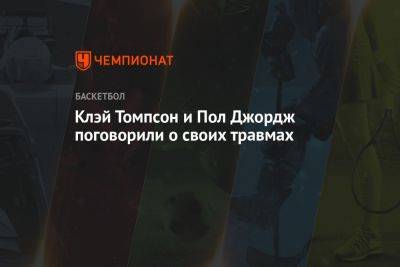 ЧЕМПИОНАТ

БАСКЕТБОЛ

Клэй Томпсон и Пол Джордж поговорили о своих травмах